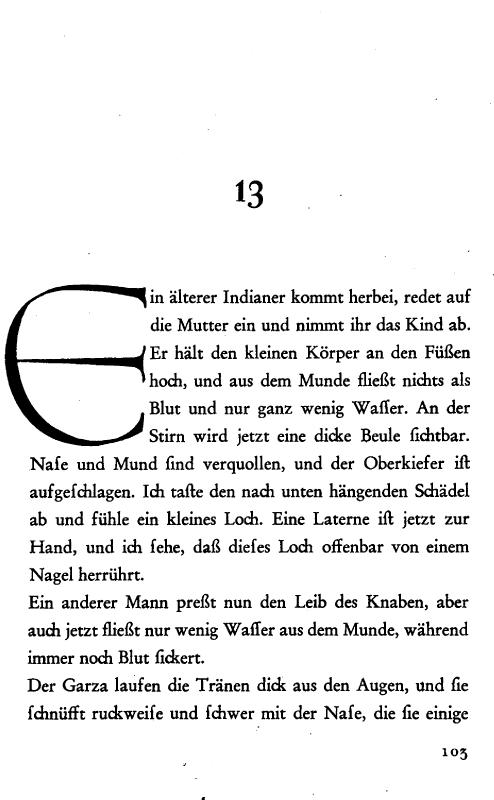 13

Ein älterer Indianer kommt herbei, redet auf die Mutter ein und nimmt ihr das Kind ab. Er hält den kleinen Körper an den Füßen hoch, und aus dem Munde fließt nichts als Blut und nur ganz wenig Waſſer. An der Stirn wird jetzt eine dicke Beule ſichtbar. Naſe und Mund ſind verquollen, und der Oberkiefer iſt aufgeſchlagen. Ich taſte den nach unten hängenden Schädel ab und fühle ein kleines Loch. Eine Laterne iſt jetzt zur Hand, und ich ſehe, daß dieſes Loch offenbar von einem Nagel herrührt.
Ein anderer Mann preßt nun den Leib des Knaben, aber auch jetzt fließt nur wenig Waſſer aus dem Munde, während immer noch Blut ſickert.
Der Garza laufen die Tränen dick aus den Augen, und ſie ſchnüfft ruckweiſe und ſchwer mit der Naſe, die ſie einige

103